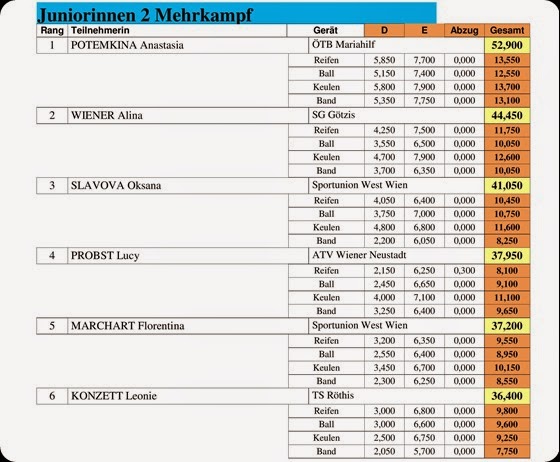 Juniorinnen 2 Mehrkampf

| Rang | Teilnehmerin | Gerät | D | E | Abzug | Gesamt |
|---|---|---|---|---|---|---|
| 1 | POTEMKINA Anastasia | ÖTB Mariahilf | | | | 52,900 |
| | | Reifen | 5,850 | 7,700 | 0,000 | 13,550 |
| | | Ball | 5,150 | 7,400 | 0,000 | 12,550 |
| | | Keulen | 5,800 | 7,900 | 0,000 | 13,700 |
| | | Band | 5,350 | 7,750 | 0,000 | 13,100 |
| 2 | WIENER Alina | SG Götzis | | | | 44,450 |
| | | Reifen | 4,250 | 7,500 | 0,000 | 11,750 |
| | | Ball | 3,550 | 6,500 | 0,000 | 10,050 |
| | | Keulen | 4,700 | 7,900 | 0,000 | 12,600 |
| | | Band | 3,700 | 6,350 | 0,000 | 10,050 |
| 3 | SLAVOVA Oksana | Sportunion West Wien | | | | 41,050 |
| | | Reifen | 4,050 | 6,400 | 0,000 | 10,450 |
| | | Ball | 3,750 | 7,000 | 0,000 | 10,750 |
| | | Keulen | 4,800 | 6,800 | 0,000 | 11,600 |
| | | Band | 2,200 | 6,050 | 0,000 | 8,250 |
| 4 | PROBST Lucy | ATV Wiener Neustadt | | | | 37,950 |
| | | Reifen | 2,150 | 6,250 | 0,300 | 8,100 |
| | | Ball | 2,450 | 6,650 | 0,000 | 9,100 |
| | | Keulen | 4,000 | 7,100 | 0,000 | 11,100 |
| | | Band | 3,250 | 6,400 | 0,000 | 9,650 |
| 5 | MARCHART Florentina | Sportunion West Wien | | | | 37,200 |
| | | Reifen | 3,200 | 6,350 | 0,000 | 9,550 |
| | | Ball | 2,550 | 6,400 | 0,000 | 8,950 |
| | | Keulen | 3,450 | 6,700 | 0,000 | 10,150 |
| | | Band | 2,300 | 6,250 | 0,000 | 8,550 |
| 6 | KONZETT Leonie | TS Röthis | | | | 36,400 |
| | | Reifen | 3,000 | 6,800 | 0,000 | 9,800 |
| | | Ball | 3,000 | 6,600 | 0,000 | 9,600 |
| | | Keulen | 2,500 | 6,750 | 0,000 | 9,250 |
| | | Band | 2,050 | 5,700 | 0,000 | 7,750 |